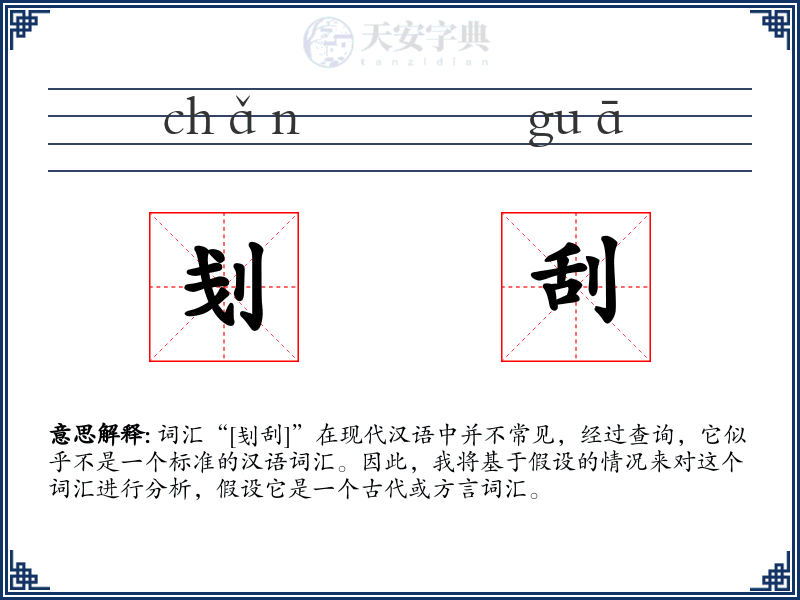 天安字典
tanzidian

ch ǎ n gu ā

刬 刮

**意思解释:** 词汇“[刬刮]”在现代汉语中并不常见，经过查询，它似乎不是一个标准的汉语词汇。因此，我将基于假设的情况来对这个词汇进行分析，假设它是一个古代或方言词汇。